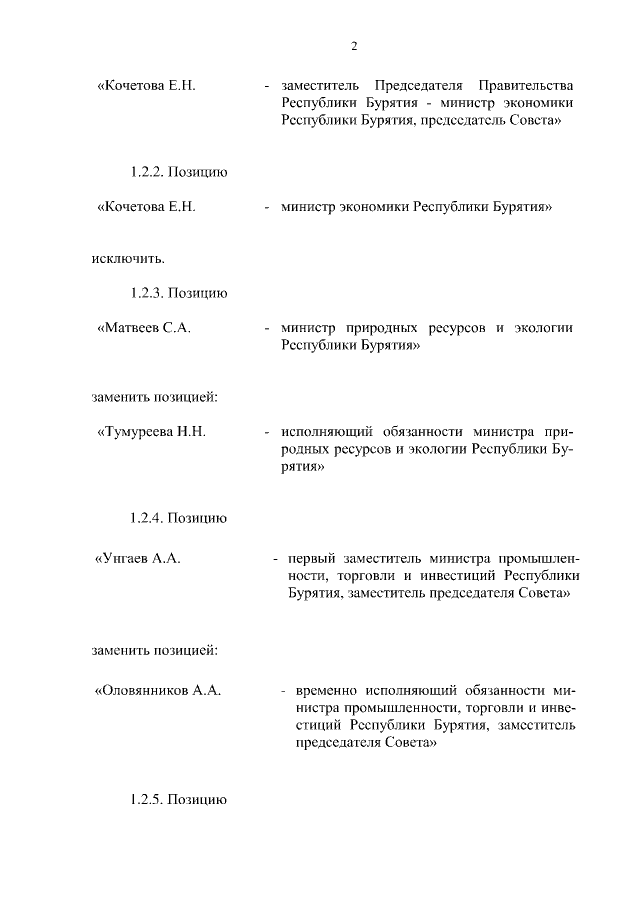 2

«Кочетова Е.Н. - заместитель Председателя Правительства Республики Бурятия - министр экономики Республики Бурятия, председатель Совета»

1.2.2. Позицию

«Кочетова Е.Н. - министр экономики Республики Бурятия»

исключить.

1.2.3. Позицию

«Матвеев С.А. - министр природных ресурсов и экологии Республики Бурятия»

заменить позицией:

«Тумуреева Н.Н. - исполняющий обязанности министра природных ресурсов и экологии Республики Бурятия»

1.2.4. Позицию

«Унгаев А.А. - первый заместитель министра промышленности, торговли и инвестиций Республики Бурятия, заместитель председателя Совета»

заменить позицией:

«Оловянников А.А. - временно исполняющий обязанности министра промышленности, торговли и инвестиций Республики Бурятия, заместитель председателя Совета»

1.2.5. Позицию